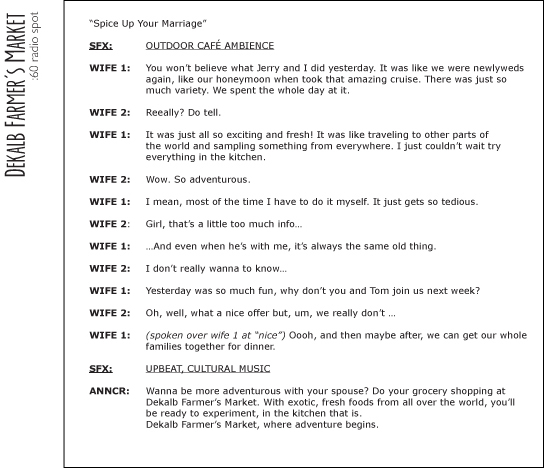 DEKALB FARMER'S MARKET
:60 radio spot

"Spice Up Your Marriage"

SFX: OUTDOOR CAFÉ AMBIENCE

WIFE 1: You won't believe what Jerry and I did yesterday. It was like we were newlyweds again, like our honeymoon when took that amazing cruise. There was just so much variety. We spent the whole day at it.

WIFE 2: Reeally? Do tell.

WIFE 1: It was just all so exciting and fresh! It was like traveling to other parts of the world and sampling something from everywhere. I just couldn't wait try everything in the kitchen.

WIFE 2: Wow. So adventurous.

WIFE 1: I mean, most of the time I have to do it myself. It just gets so tedious.

WIFE 2: Girl, that's a little too much info...

WIFE 1: ...And even when he's with me, it's always the same old thing.

WIFE 2: I don't really wanna to know...

WIFE 1: Yesterday was so much fun, why don't you and Tom join us next week?

WIFE 2: Oh, well, what a nice offer but, um, we really don't ...

WIFE 1: (spoken over wife 1 at "nice") Oooh, and then maybe after, we can get our whole families together for dinner.

SFX: UPBEAT, CULTURAL MUSIC

ANNCR: Wanna be more adventurous with your spouse? Do your grocery shopping at Dekalb Farmer's Market. With exotic, fresh foods from all over the world, you'll be ready to experiment, in the kitchen that is.
Dekalb Farmer's Market, where adventure begins.